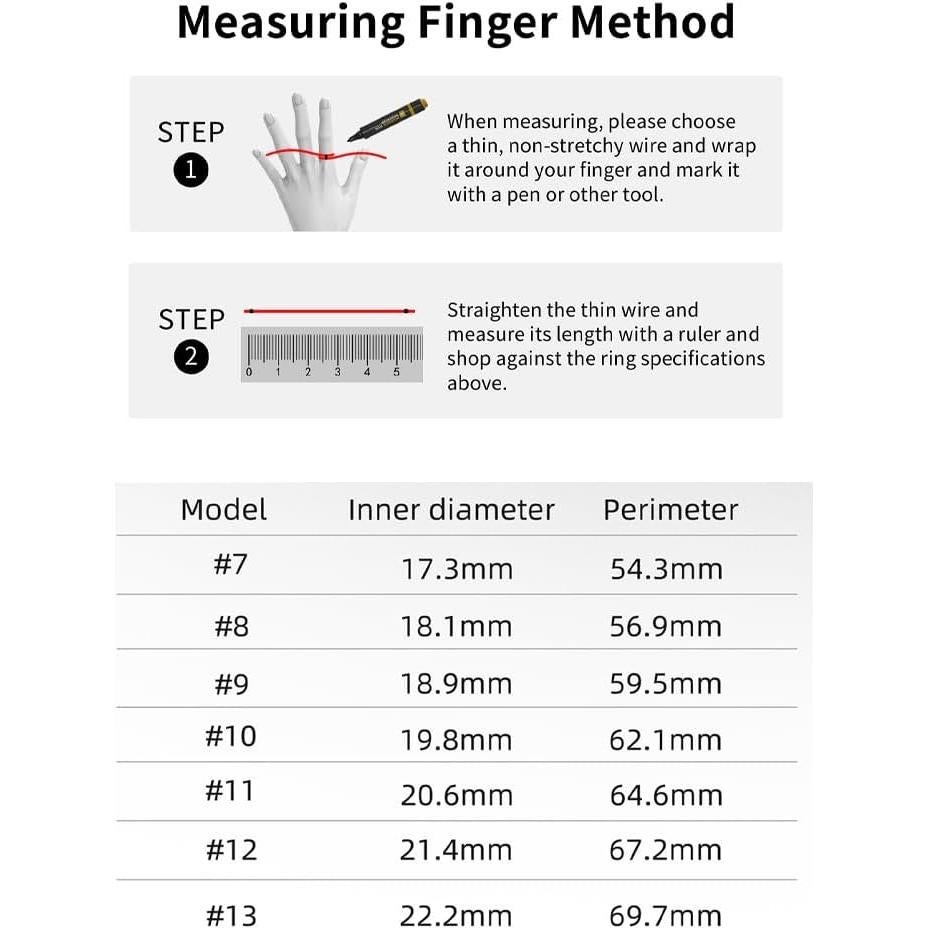 Measuring Finger Method

STEP 1

When measuring, please choose a thin, non-stretchy wire and wrap it around your finger and mark it with a pen or other tool.

STEP 2

0 1 2 3 4 5

Straighten the thin wire and measure its length with a ruler and shop against the ring specifications above.

| Model | Inner diameter | Perimeter |
|---|---|---|
| #7 | 17.3mm | 54.3mm |
| #8 | 18.1mm | 56.9mm |
| #9 | 18.9mm | 59.5mm |
| #10 | 19.8mm | 62.1mm |
| #11 | 20.6mm | 64.6mm |
| #12 | 21.4mm | 67.2mm |
| #13 | 22.2mm | 69.7mm |